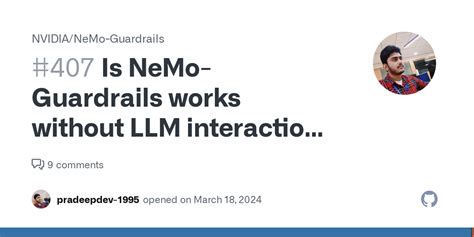 NVIDIA/NeMo-Guardrails

#407 Is NeMo-Guardrails works without LLM interactio...

9 comments

pradeepdev-1995 opened on March 18, 2024